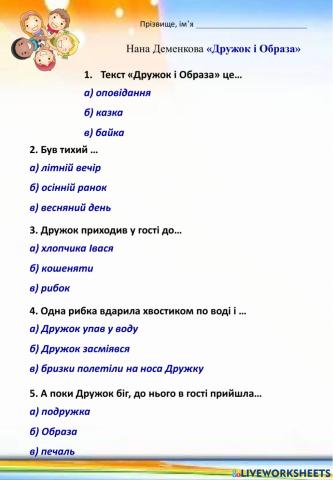 Прізвище, ім'я ____________________

Нана Деменкова «Дружок і Образа»

1. Текст «Дружок і Образа» це…

а) оповідання

б) казка

в) байка

2. Був тихий …

а) літній вечір

б) осінній ранок

в) весняний день

3. Дружок приходив у гості до…

а) хлопчика Івася

б) кошеняти

в) рибок

4. Одна рибка вдарила хвостиком по воді і …

а) Дружок упав у воду

б) Дружок засміявся

в) бризки полетіли на носа Дружку

5. А поки Дружок біг, до нього в гості прийшла…

а) подружка

б) Образа

в) печаль

LIVEWORKSHEETS